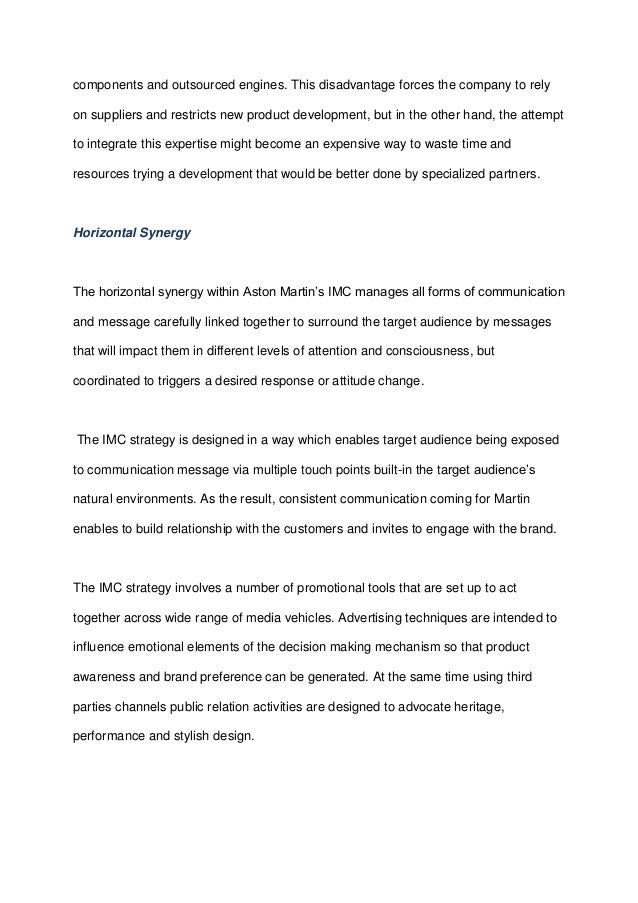 components and outsourced engines. This disadvantage forces the company to rely on suppliers and restricts new product development, but in the other hand, the attempt to integrate this expertise might become an expensive way to waste time and resources trying a development that would be better done by specialized partners.

Horizontal Synergy

The horizontal synergy within Aston Martin's IMC manages all forms of communication and message carefully linked together to surround the target audience by messages that will impact them in different levels of attention and consciousness, but coordinated to triggers a desired response or attitude change.

The IMC strategy is designed in a way which enables target audience being exposed to communication message via multiple touch points built-in the target audience's natural environments. As the result, consistent communication coming for Martin enables to build relationship with the customers and invites to engage with the brand.

The IMC strategy involves a number of promotional tools that are set up to act together across wide range of media vehicles. Advertising techniques are intended to influence emotional elements of the decision making mechanism so that product awareness and brand preference can be generated. At the same time using third parties channels public relation activities are designed to advocate heritage, performance and stylish design.